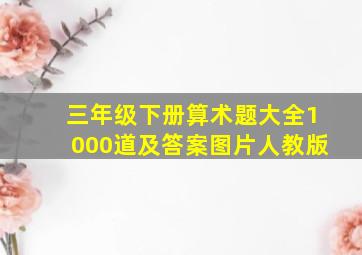 三年级下册算术题大全1000道及答案图片人教版